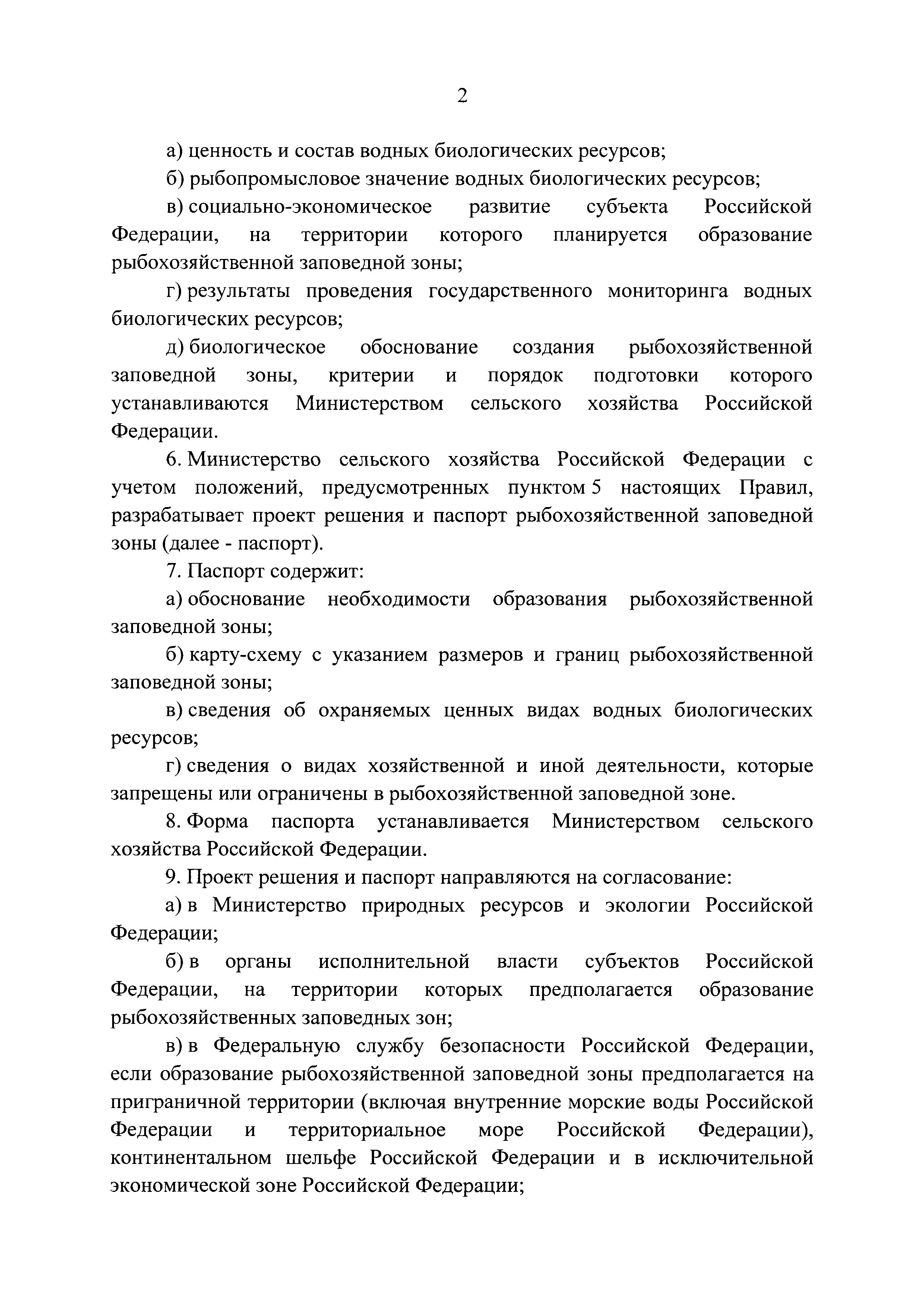 2

а) ценность и состав водных биологических ресурсов;

б) рыбопромысловое значение водных биологических ресурсов;

в) социально-экономическое развитие субъекта Российской Федерации, на территории которого планируется образование рыбохозяйственной заповедной зоны;

г) результаты проведения государственного мониторинга водных биологических ресурсов;

д) биологическое обоснование создания рыбохозяйственной заповедной зоны, критерии и порядок подготовки которого устанавливаются Министерством сельского хозяйства Российской Федерации.

6. Министерство сельского хозяйства Российской Федерации с учетом положений, предусмотренных пунктом 5 настоящих Правил, разрабатывает проект решения и паспорт рыбохозяйственной заповедной зоны (далее - паспорт).

7. Паспорт содержит:

а) обоснование необходимости образования рыбохозяйственной заповедной зоны;

б) карту-схему с указанием размеров и границ рыбохозяйственной заповедной зоны;

в) сведения об охраняемых ценных видах водных биологических ресурсов;

г) сведения о видах хозяйственной и иной деятельности, которые запрещены или ограничены в рыбохозяйственной заповедной зоне.

8. Форма паспорта устанавливается Министерством сельского хозяйства Российской Федерации.

9. Проект решения и паспорт направляются на согласование:

а) в Министерство природных ресурсов и экологии Российской Федерации;

б) в органы исполнительной власти субъектов Российской Федерации, на территории которых предполагается образование рыбохозяйственных заповедных зон;

в) в Федеральную службу безопасности Российской Федерации, если образование рыбохозяйственной заповедной зоны предполагается на приграничной территории (включая внутренние морские воды Российской Федерации и территориальное море Российской Федерации), континентальном шельфе Российской Федерации и в исключительной экономической зоне Российской Федерации;